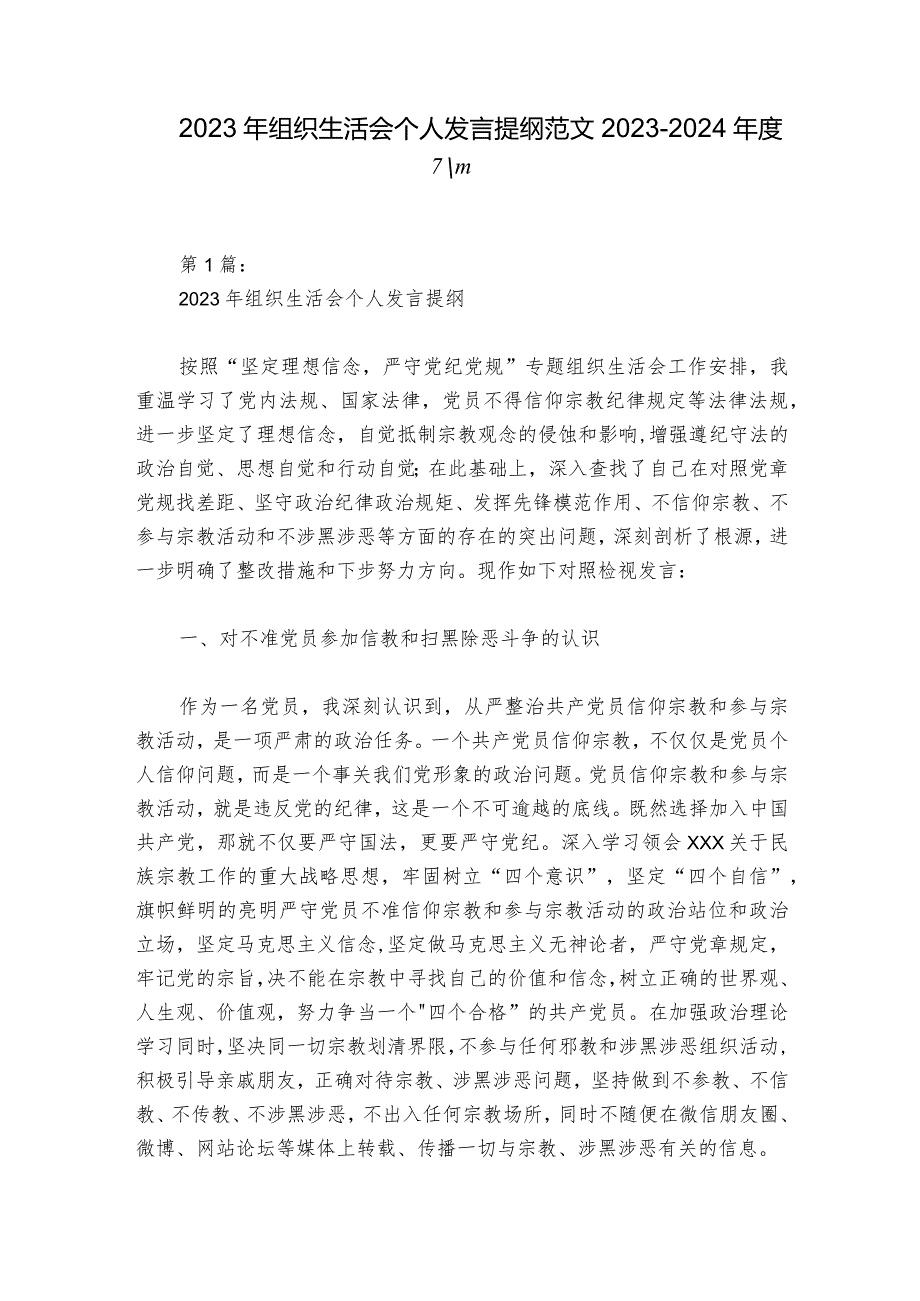 2023年组织生活会个人发言提纲范文2023-2024年度
7\m

第1篇：

2023年组织生活会个人发言提纲

按照“坚定理想信念，严守党纪党规”专题组织生活会工作安排，我重温学习了党内法规、国家法律，党员不得信仰宗教纪律规定等法律法规，进一步坚定了理想信念，自觉抵制宗教观念的侵蚀和影响，增强遵纪守法的政治自觉、思想自觉和行动自觉；在此基础上，深入查找了自己在对照党章党规找差距、坚守政治纪律政治规矩、发挥先锋模范作用、不信仰宗教、不参与宗教活动和不涉黑涉恶等方面的存在的突出问题，深刻剖析了根源，进一步明确了整改措施和下步努力方向。现作如下对照检视发言：

一、对不准党员参加信教和扫黑除恶斗争的认识

作为一名党员，我深刻认识到，从严整治共产党员信仰宗教和参与宗教活动，是一项严肃的政治任务。一个共产党员信仰宗教，不仅仅是党员个人信仰问题，而是一个事关我们党形象的政治问题。党员信仰宗教和参与宗教活动，就是违反党的纪律，这是一个不可逾越的底线。既然选择加入中国共产党，那就不仅要严守国法，更要严守党纪。深入学习领会XXX关于民族宗教工作的重大战略思想，牢固树立“四个意识”，坚定“四个自信”，旗帜鲜明的亮明严守党员不准信仰宗教和参与宗教活动的政治站位和政治立场，坚定马克思主义信念，坚定做马克思主义无神论者，严守党章规定，牢记党的宗旨，决不能在宗教中寻找自己的价值和信念，树立正确的世界观、人生观、价值观，努力争当一个"四个合格”的共产党员。在加强政治理论学习同时，坚决同一切宗教划清界限，不参与任何邪教和涉黑涉恶组织活动，积极引导亲戚朋友，正确对待宗教、涉黑涉恶问题，坚持做到不参教、不信教、不传教、不涉黑涉恶，不出入任何宗教场所，同时不随便在微信朋友圈、微博、网站论坛等媒体上转载、传播一切与宗教、涉黑涉恶有关的信息。